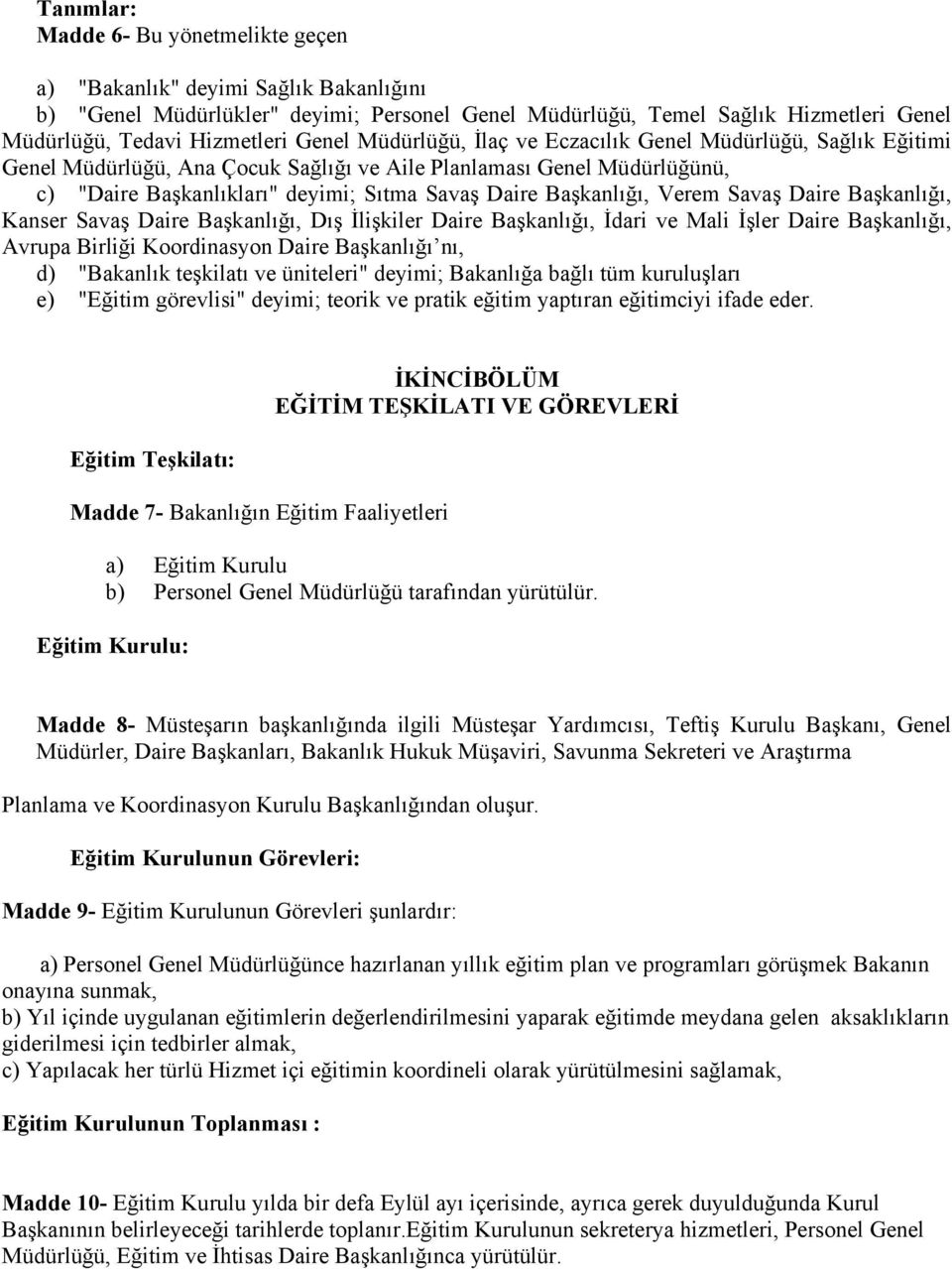 Tanımlar:
Madde 6- Bu yönetmelikte geçen

a) "Bakanlık" deyimi Sağlık Bakanlığını
b) "Genel Müdürlükler" deyimi; Personel Genel Müdürlüğü, Temel Sağlık Hizmetleri Genel Müdürlüğü, Tedavi Hizmetleri Genel Müdürlüğü, İlaç ve Eczacılık Genel Müdürlüğü, Sağlık Eğitimi Genel Müdürlüğü, Ana Çocuk Sağlığı ve Aile Planlaması Genel Müdürlüğünü,
c) "Daire Başkanlıkları" deyimi; Sıtma Savaş Daire Başkanlığı, Verem Savaş Daire Başkanlığı, Kanser Savaş Daire Başkanlığı, Dış İlişkiler Daire Başkanlığı, İdari ve Mali İşler Daire Başkanlığı, Avrupa Birliği Koordinasyon Daire Başkanlığı'nı,
d) "Bakanlık teşkilatı ve üniteleri" deyimi; Bakanlığa bağlı tüm kuruluşları
e) "Eğitim görevlisi" deyimi; teorik ve pratik eğitim yaptıran eğitimciyi ifade eder.

İKİNCİBÖLÜM
EĞİTİM TEŞKİLATI VE GÖREVLERİ

Eğitim Teşkilatı:

Madde 7- Bakanlığın Eğitim Faaliyetleri

a) Eğitim Kurulu
b) Personel Genel Müdürlüğü tarafından yürütülür.

Eğitim Kurulu:

Madde 8- Müsteşarın başkanlığında ilgili Müsteşar Yardımcısı, Teftiş Kurulu Başkanı, Genel Müdürler, Daire Başkanları, Bakanlık Hukuk Müşaviri, Savunma Sekreteri ve Araştırma

Planlama ve Koordinasyon Kurulu Başkanlığından oluşur.

Eğitim Kurulunun Görevleri:

Madde 9- Eğitim Kurulunun Görevleri şunlardır:

a) Personel Genel Müdürlüğünce hazırlanan yıllık eğitim plan ve programları görüşmek Bakanın onayına sunmak,
b) Yıl içinde uygulanan eğitimlerin değerlendirilmesini yaparak eğitimde meydana gelen aksaklıkların giderilmesi için tedbirler almak,
c) Yapılacak her türlü Hizmet içi eğitimin koordineli olarak yürütülmesini sağlamak,

Eğitim Kurulunun Toplanması :

Madde 10- Eğitim Kurulu yılda bir defa Eylül ayı içerisinde, ayrıca gerek duyulduğunda Kurul Başkanının belirleyeceği tarihlerde toplanır.Eğitim Kurulunun sekreterya hizmetleri, Personel Genel Müdürlüğü, Eğitim ve İhtisas Daire Başkanlığınca yürütülür.